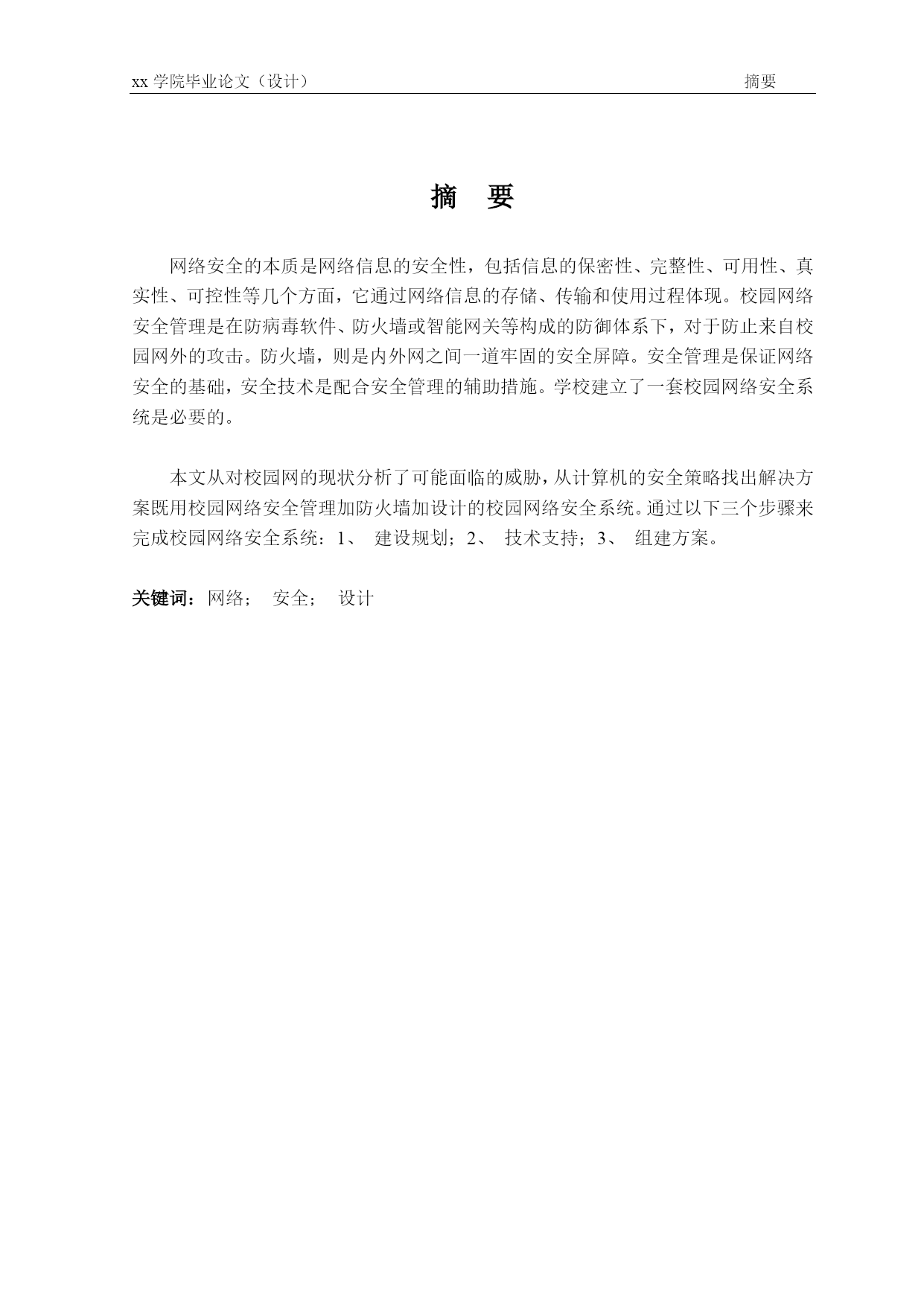 xx 学院毕业论文（设计） 摘要

摘 要

网络安全的本质是网络信息的安全性，包括信息的保密性、完整性、可用性、真实性、可控性等几个方面，它通过网络信息的存储、传输和使用过程体现。校园网络安全管理是在防病毒软件、防火墙或智能网关等构成的防御体系下，对于防止来自校园网外的攻击。防火墙，则是内外网之间一道牢固的安全屏障。安全管理是保证网络安全的基础，安全技术是配合安全管理的辅助措施。学校建立了一套校园网络安全系统是必要的。

本文从对校园网的现状分析了可能面临的威胁，从计算机的安全策略找出解决方案既用校园网络安全管理加防火墙加设计的校园网络安全系统。通过以下三个步骤来完成校园网络安全系统：1、 建设规划；2、 技术支持；3、 组建方案。

关键词：网络； 安全； 设计